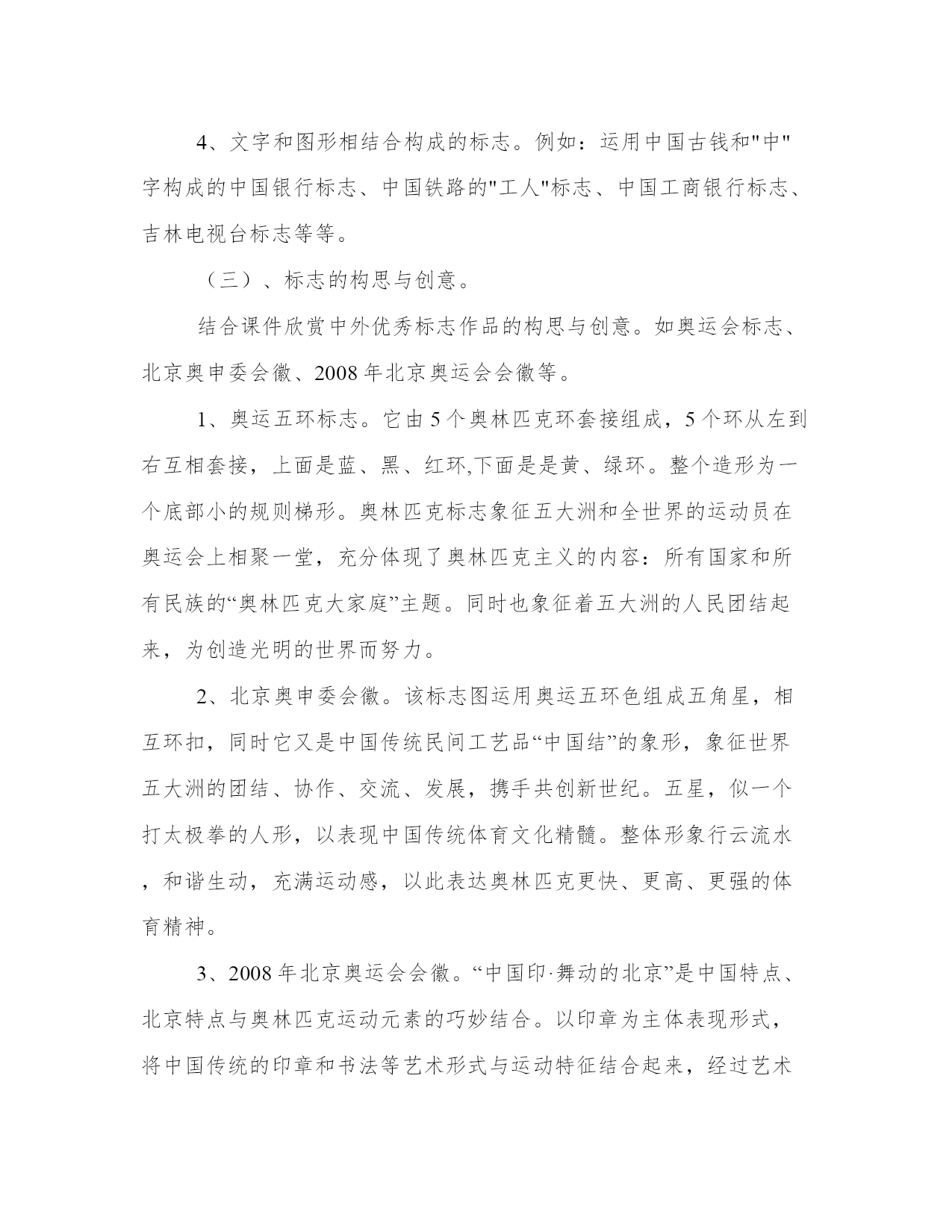 4、文字和图形相结合构成的标志。例如：运用中国古钱和"中"字构成的中国银行标志、中国铁路的"工人"标志、中国工商银行标志、吉林电视台标志等等。

（三）、标志的构思与创意。

结合课件欣赏中外优秀标志作品的构思与创意。如奥运会标志、北京奥申委会徽、2008年北京奥运会会徽等。

1、奥运五环标志。它由5个奥林匹克环套接组成，5个环从左到右互相套接，上面是蓝、黑、红环,下面是是黄、绿环。整个造形为一个底部小的规则梯形。奥林匹克标志象征五大洲和全世界的运动员在奥运会上相聚一堂，充分体现了奥林匹克主义的内容：所有国家和所有民族的“奥林匹克大家庭”主题。同时也象征着五大洲的人民团结起来，为创造光明的世界而努力。

2、北京奥申委会徽。该标志图运用奥运五环色组成五角星，相互环扣，同时它又是中国传统民间工艺品“中国结”的象形，象征世界五大洲的团结、协作、交流、发展，携手共创新世纪。五星，似一个打太极拳的人形，以表现中国传统体育文化精髓。整体形象行云流水，和谐生动，充满运动感，以此表达奥林匹克更快、更高、更强的体育精神。

3、2008年北京奥运会会徽。“中国印·舞动的北京”是中国特点、北京特点与奥林匹克运动元素的巧妙结合。以印章为主体表现形式，将中国传统的印章和书法等艺术形式与运动特征结合起来，经过艺术